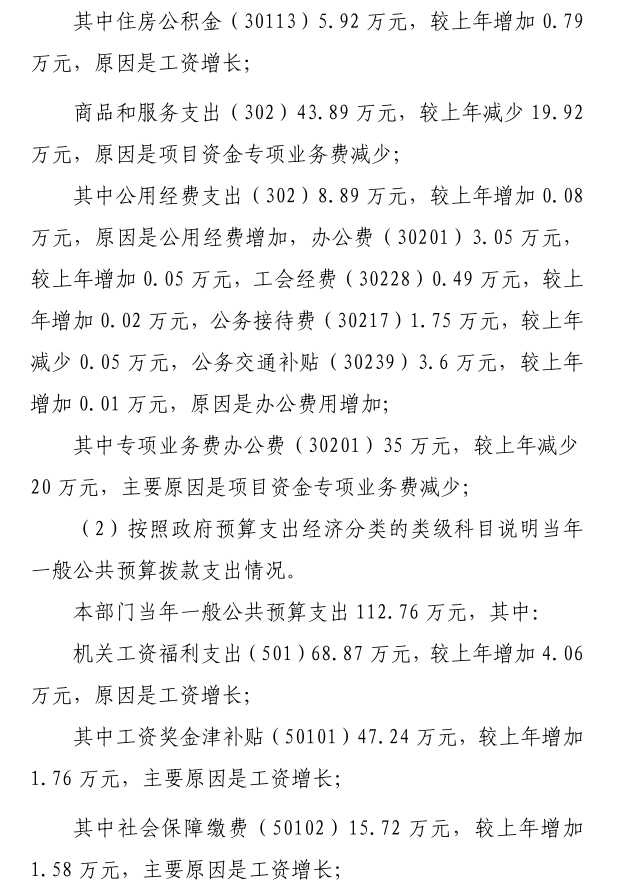 其中住房公积金（30113）5.92 万元，较上年增加 0.79 万元，原因是工资增长；

商品和服务支出（302）43.89 万元，较上年减少 19.92 万元，原因是项目资金专项业务费减少；

其中公用经费支出（302）8.89 万元，较上年增加 0.08 万元，原因是公用经费增加，办公费（30201）3.05 万元，较上年增加 0.05 万元，工会经费（30228）0.49 万元，较上年增加 0.02 万元，公务接待费（30217）1.75 万元，较上年减少 0.05 万元，公务交通补贴（30239）3.6 万元，较上年增加 0.01 万元，原因是办公费用增加；

其中专项业务费办公费（30201）35 万元，较上年减少 20 万元，主要原因是项目资金专项业务费减少；

（2）按照政府预算支出经济分类的类级科目说明当年一般公共预算拨款支出情况。

本部门当年一般公共预算支出 112.76 万元，其中：

机关工资福利支出（501）68.87 万元，较上年增加 4.06 万元，原因是工资增长；

其中工资奖金津补贴（50101）47.24 万元，较上年增加 1.76 万元，主要原因是工资增长；

其中社会保障缴费（50102）15.72 万元，较上年增加 1.58 万元，主要原因是工资增长；